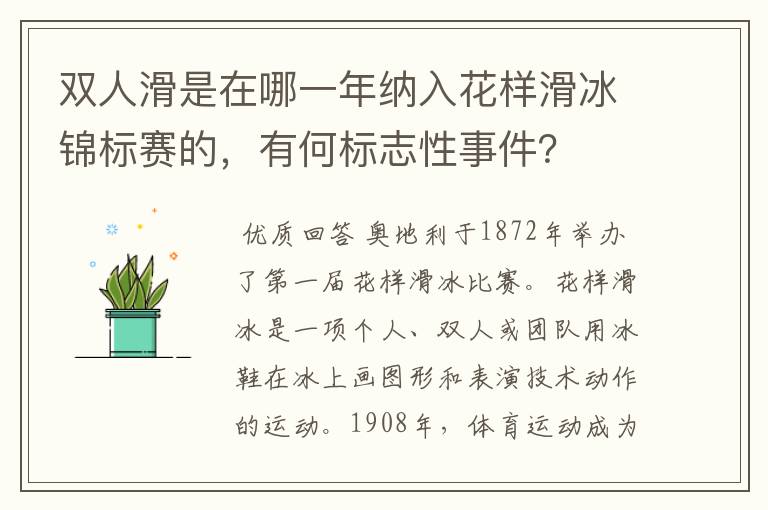 双人滑是在哪一年纳入花样滑冰锦标赛的，有何标志性事件？

优质回答 奥地利于1872年举办了第一届花样滑冰比赛。花样滑冰是一项个人、双人或团队用冰鞋在冰上画图形和表演技术动作的运动。1908年，体育运动成为